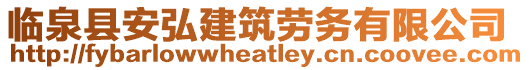 临泉县安弘建筑劳务有限公司
http://fybarlowwheatley.cn.coovee.com